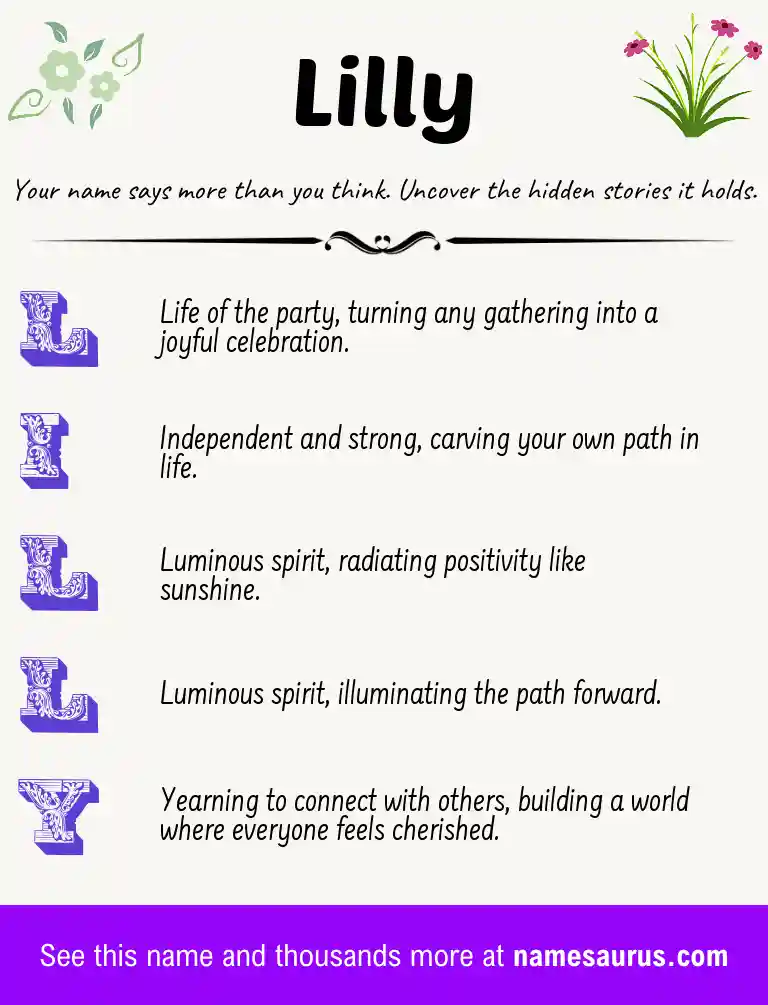 Lilly

Your name says more than you think. Uncover the hidden stories it holds.

L

Life of the party, turning any gathering into a joyful celebration.

I

Independent and strong, carving your own path in life.

L

Luminous spirit, radiating positivity like sunshine.

L

Luminous spirit, illuminating the path forward.

Y

Yearning to connect with others, building a world where everyone feels cherished.

See this name and thousands more at namesaurus.com